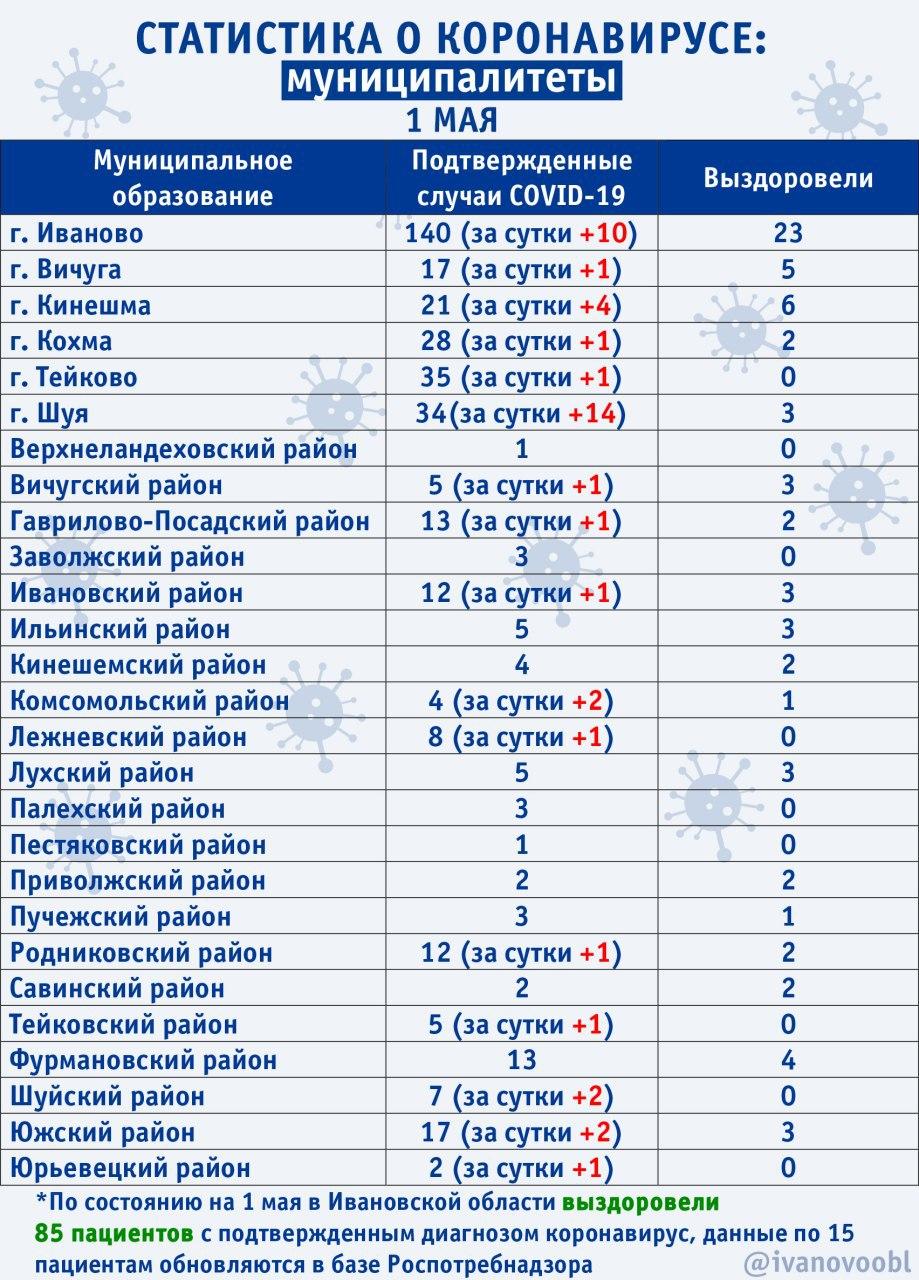 СТАТИСТИКА О КОРОНАВИРУСЕ:
муниципалитеты
1 МАЯ

| Муниципальное образование | Подтвержденные случаи COVID-19 | Выздоровели |
|---|---|---|
| г. Иваново | 140 (за сутки +10) | 23 |
| г. Вичуга | 17 (за сутки +1) | 5 |
| г. Кинешма | 21 (за сутки +4) | 6 |
| г. Кохма | 28 (за сутки +1) | 2 |
| г. Тейково | 35 (за сутки +1) | 0 |
| г. Шуя | 34(за сутки +14) | 3 |
| Верхнеландеховский район | 1 | 0 |
| Вичугский район | 5 (за сутки +1) | 3 |
| Гаврилово-Посадский район | 13 (за сутки +1) | 2 |
| Заволжский район | 3 | 0 |
| Ивановский район | 12 (за сутки +1) | 3 |
| Ильинский район | 5 | 3 |
| Кинешемский район | 4 | 2 |
| Комсомольский район | 4 (за сутки +2) | 1 |
| Лежневский район | 8 (за сутки +1) | 0 |
| Лухский район | 5 | 3 |
| Палехский район | 3 | 0 |
| Пестяковский район | 1 | 0 |
| Приволжский район | 2 | 2 |
| Пучежский район | 3 | 1 |
| Родниковский район | 12 (за сутки +1) | 2 |
| Савинский район | 2 | 2 |
| Тейковский район | 5 (за сутки +1) | 0 |
| Фурмановский район | 13 | 4 |
| Шуйский район | 7 (за сутки +2) | 0 |
| Южский район | 17 (за сутки +2) | 3 |
| Юрьевецкий район | 2 (за сутки +1) | 0 |

*По состоянию на 1 мая в Ивановской области выздоровели 85 пациентов с подтвержденным диагнозом коронавирус, данные по 15 пациентам обновляются в базе Роспотребнадзора

@ivanovoobl